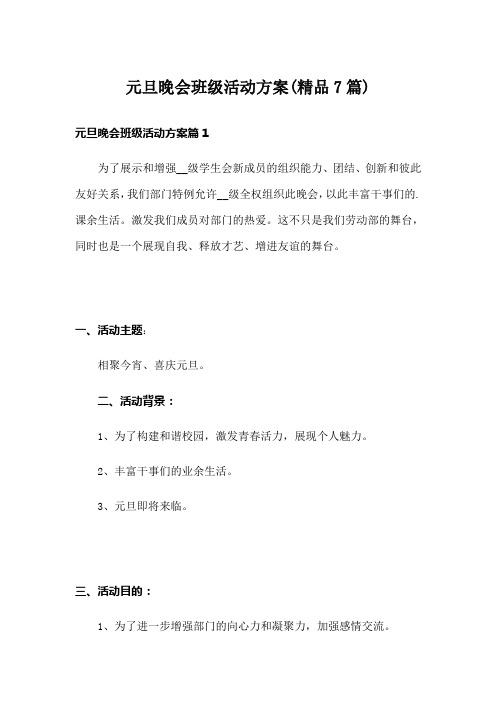 元旦晚会班级活动方案(精品7篇)

元旦晚会班级活动方案篇1

为了展示和增强__级学生会新成员的组织能力、团结、创新和彼此友好关系，我们部门特例允许__级全权组织此晚会，以此丰富干事们的.课余生活。激发我们成员对部门的热爱。这不只是我们劳动部的舞台，同时也是一个展现自我、释放才艺、增进友谊的舞台。

一、活动主题:

相聚今宵、喜庆元旦。

二、活动背景：

1、为了构建和谐校园，激发青春活力，展现个人魅力。

2、丰富干事们的业余生活。

3、元旦即将来临。

三、活动目的：

1、为了进一步增强部门的向心力和凝聚力，加强感情交流。